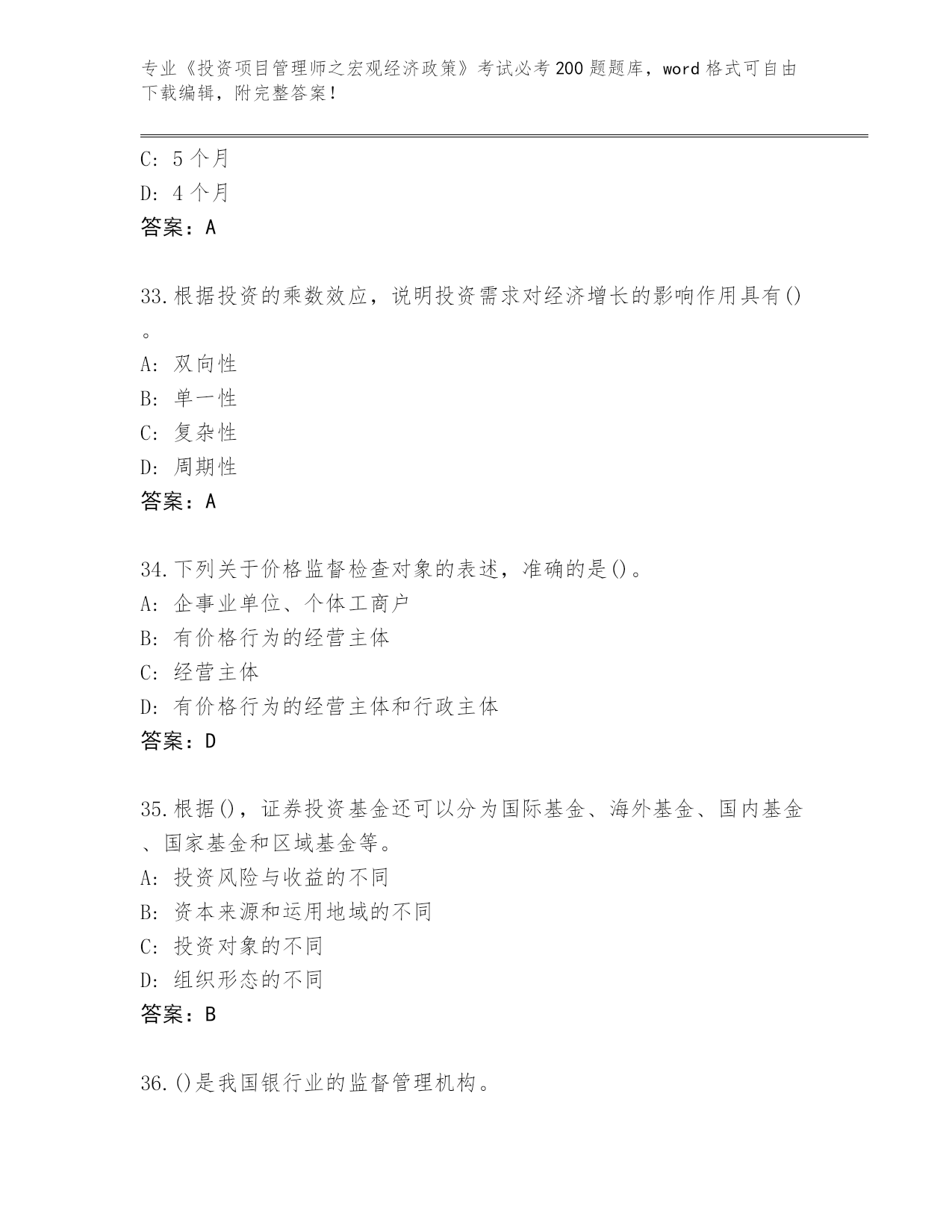 专业《投资项目管理师之宏观经济政策》考试必考200题题库，word格式可自由下载编辑，附完整答案！

C: 5个月
D: 4个月
答案：A

33.根据投资的乘数效应，说明投资需求对经济增长的影响作用具有()。
A: 双向性
B: 单一性
C: 复杂性
D: 周期性
答案：A

34.下列关于价格监督检查对象的表述，准确的是()。
A: 企事业单位、个体工商户
B: 有价格行为的经营主体
C: 经营主体
D: 有价格行为的经营主体和行政主体
答案：D

35.根据()，证券投资基金还可以分为国际基金、海外基金、国内基金、国家基金和区域基金等。
A: 投资风险与收益的不同
B: 资本来源和运用地域的不同
C: 投资对象的不同
D: 组织形态的不同
答案：B

36.()是我国银行业的监督管理机构。